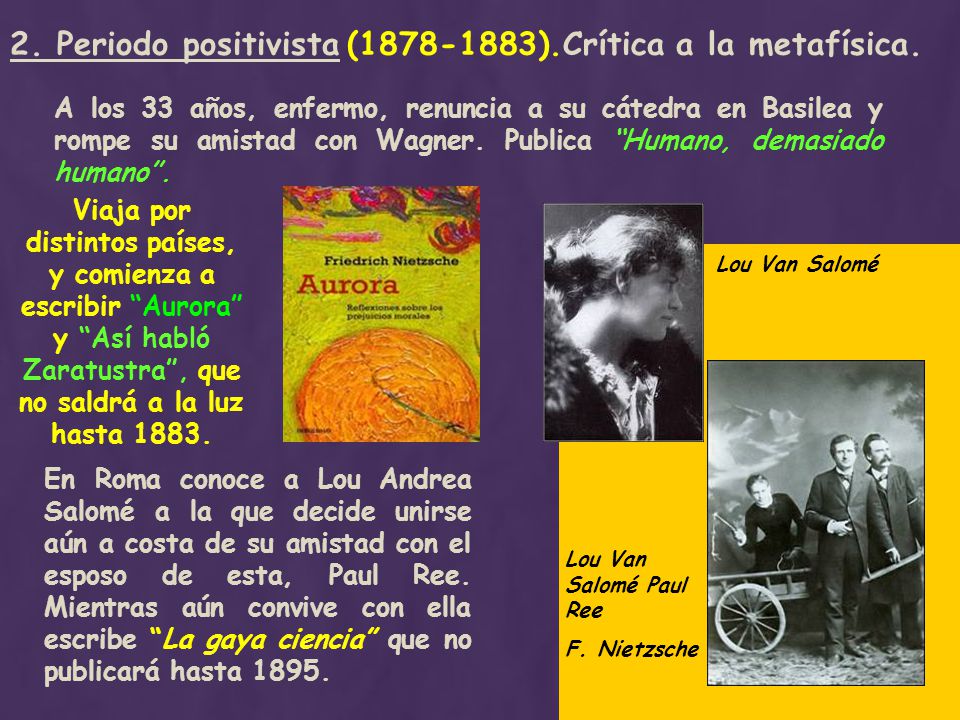 2. Periodo positivista (1878-1883).Crítica a la metafísica.

A los 33 años, enfermo, renuncia a su cátedra en Basilea y rompe su amistad con Wagner. Publica "Humano, demasiado humano".

Viaja por distintos países, y comienza a escribir "Aurora" y "Así habló Zaratustra", que no saldrá a la luz hasta 1883.

Friedrich Nietzsche
Aurora
Reflexiones sobre los prejuicios morales

Lou Van Salomé

En Roma conoce a Lou Andrea Salomé a la que decide unirse aún a costa de su amistad con el esposo de esta, Paul Ree. Mientras aún convive con ella escribe "La gaya ciencia" que no publicará hasta 1895.

Lou Van Salomé Paul Ree

F. Nietzsche